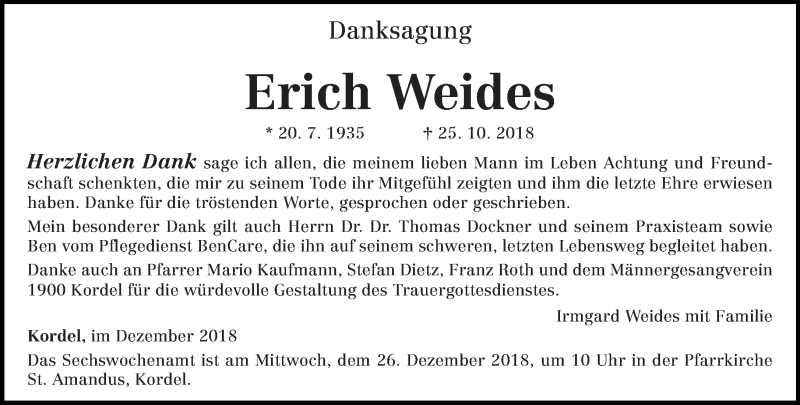 Danksagung

Erich Weides

* 20. 7. 1935 † 25. 10. 2018

Herzlichen Dank sage ich allen, die meinem lieben Mann im Leben Achtung und Freundschaft schenkten, die mir zu seinem Tode ihr Mitgefühl zeigten und ihm die letzte Ehre erwiesen haben. Danke für die tröstenden Worte, gesprochen oder geschrieben.

Mein besonderer Dank gilt auch Herrn Dr. Dr. Thomas Dockner und seinem Praxisteam sowie Ben vom Pflegedienst BenCare, die ihn auf seinem schweren, letzten Lebensweg begleitet haben.

Danke auch an Pfarrer Mario Kaufmann, Stefan Dietz, Franz Roth und dem Männergesangverein 1900 Kordel für die würdevolle Gestaltung des Trauergottesdienstes.

Irmgard Weides mit Familie

Kordel, im Dezember 2018

Das Sechswochenamt ist am Mittwoch, dem 26. Dezember 2018, um 10 Uhr in der Pfarrkirche St. Amandus, Kordel.